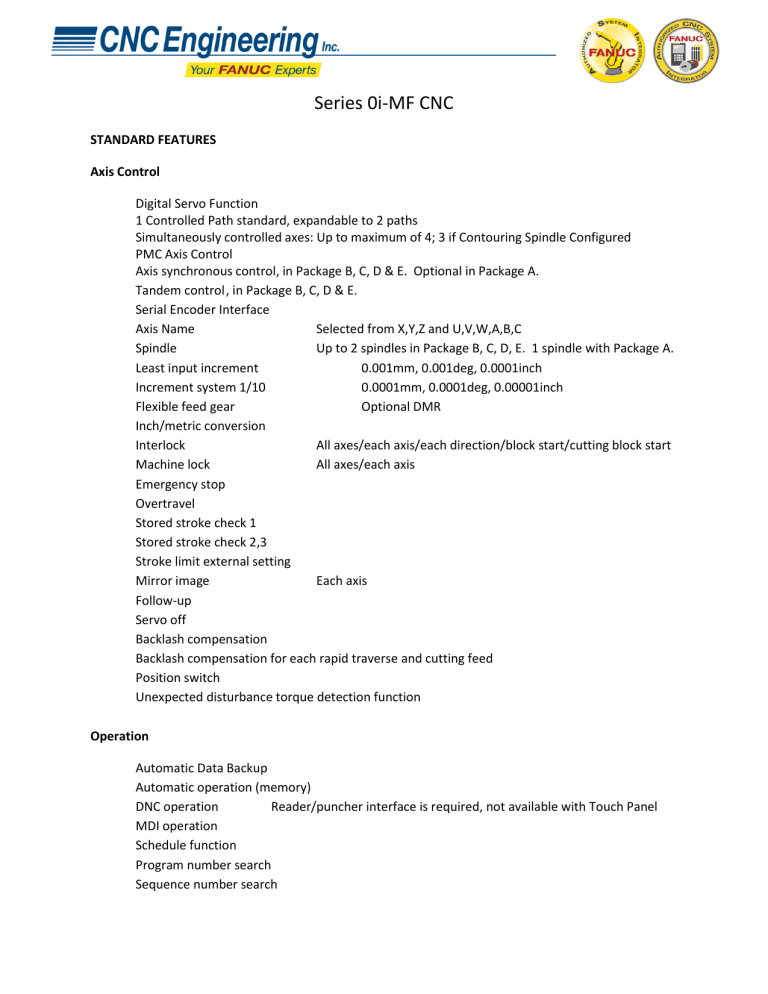 CNC Engineering Inc.
Your FANUC Experts

AUTHORIZED SYSTEM INTEGRATOR FANUC
AUTHORIZED CNC SYSTEM INTEGRATOR FANUC

Series 0i-MF CNC

STANDARD FEATURES

Axis Control

Digital Servo Function
1 Controlled Path standard, expandable to 2 paths
Simultaneously controlled axes: Up to maximum of 4; 3 if Contouring Spindle Configured
PMC Axis Control
Axis synchronous control, in Package B, C, D & E. Optional in Package A.
Tandem control, in Package B, C, D & E.
Serial Encoder Interface
Axis Name Selected from X,Y,Z and U,V,W,A,B,C
Spindle Up to 2 spindles in Package B, C, D, E. 1 spindle with Package A.
Least input increment 0.001mm, 0.001deg, 0.0001inch
Increment system 1/10 0.0001mm, 0.0001deg, 0.00001inch
Flexible feed gear Optional DMR
Inch/metric conversion
Interlock All axes/each axis/each direction/block start/cutting block start
Machine lock All axes/each axis
Emergency stop
Overtravel
Stored stroke check 1
Stored stroke check 2,3
Stroke limit external setting
Mirror image Each axis
Follow-up
Servo off
Backlash compensation
Backlash compensation for each rapid traverse and cutting feed
Position switch
Unexpected disturbance torque detection function

Operation

Automatic Data Backup
Automatic operation (memory)
DNC operation Reader/puncher interface is required, not available with Touch Panel
MDI operation
Schedule function
Program number search
Sequence number search